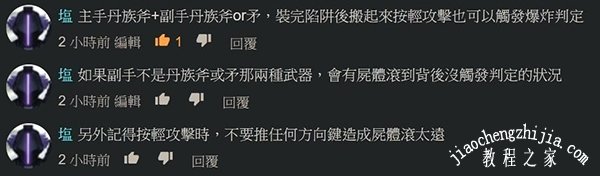 塩 主手丹族斧+副手丹族斧or矛，裝完陷阱後搬起來按輕攻擊也可以觸發爆炸判定

2 小時前 編輯 1 回覆

塩 如果副手不是丹族斧或矛那兩種武器，會有屍體滾到背後沒觸發判定的狀況

2 小時前 編輯 回覆

塩 另外記得按輕攻擊時，不要推任何方向鍵造成屍體滾太遠

2 小時前 回覆

jiaochengzhijia.com
教程之家